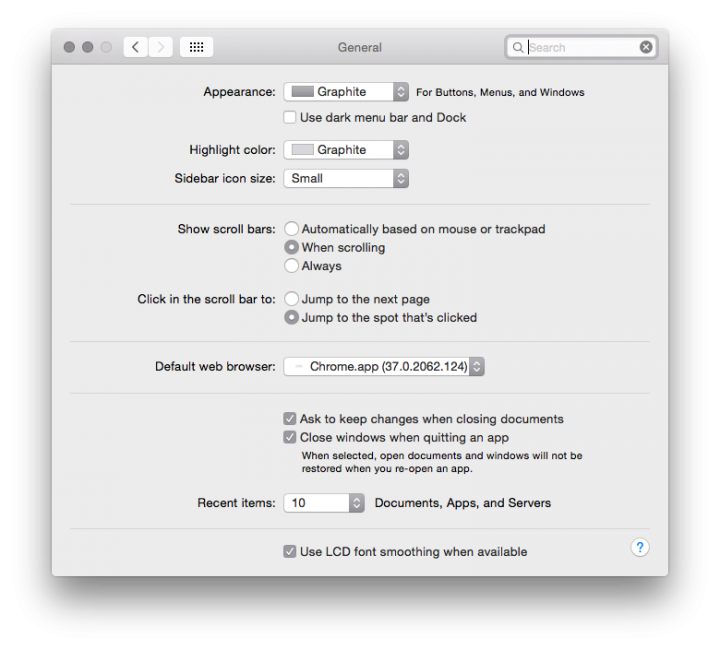 General

Search

Appearance: Graphite For Buttons, Menus, and Windows

Use dark menu bar and Dock

Highlight color: Graphite

Sidebar icon size: Small

Show scroll bars: Automatically based on mouse or trackpad

When scrolling

Always

Click in the scroll bar to: Jump to the next page

Jump to the spot that's clicked

Default web browser: Chrome.app (37.0.2062.124)

Ask to keep changes when closing documents

Close windows when quitting an app

When selected, open documents and windows will not be restored when you re-open an app.

Recent items: 10 Documents, Apps, and Servers

Use LCD font smoothing when available

?